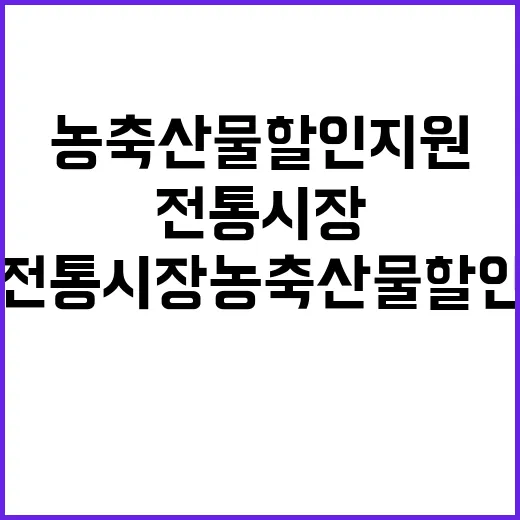 농축산물할인지원
전통시장
전통시장농축산물할인